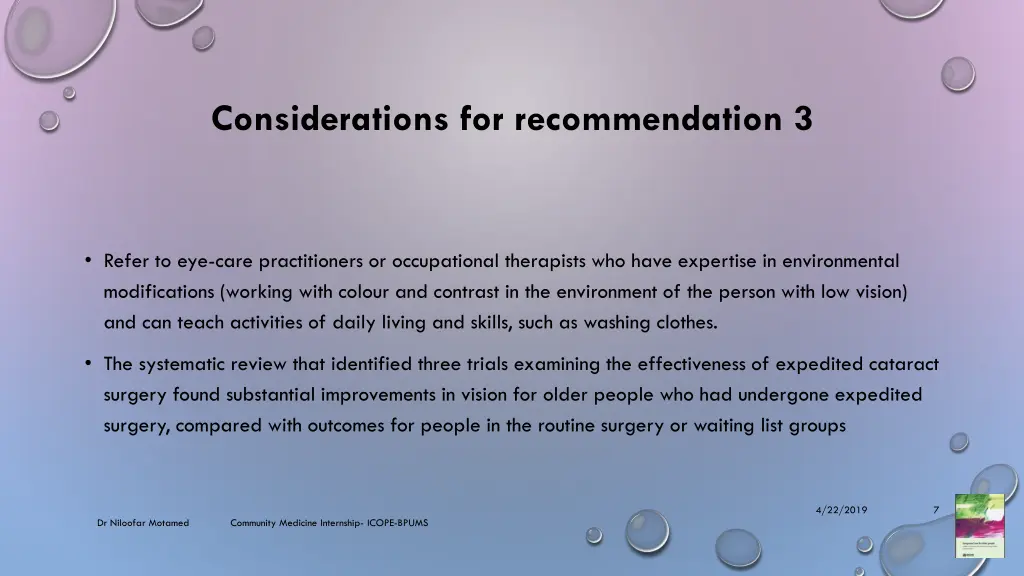 Considerations for recommendation 3

• Refer to eye-care practitioners or occupational therapists who have expertise in environmental modifications (working with colour and contrast in the environment of the person with low vision) and can teach activities of daily living and skills, such as washing clothes.

• The systematic review that identified three trials examining the effectiveness of expedited cataract surgery found substantial improvements in vision for older people who had undergone expedited surgery, compared with outcomes for people in the routine surgery or waiting list groups

Dr Niloofar Motamed

Community Medicine Internship- ICOPE-BPUMS

4/22/2019

7